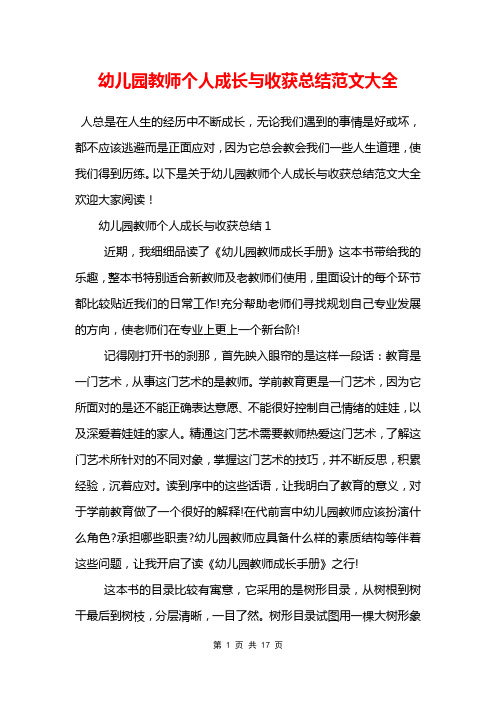 幼儿园教师个人成长与收获总结范文大全

人总是在人生的经历中不断成长，无论我们遇到的事情是好或坏，都不应该逃避而是正面应对，因为它总会教会我们一些人生道理，使我们得到历练。以下是关于幼儿园教师个人成长与收获总结范文大全欢迎大家阅读！

幼儿园教师个人成长与收获总结 1

近期，我细细品读了《幼儿园教师成长手册》这本书带给我的乐趣，整本书特别适合新教师及老教师们使用，里面设计的每个环节都比较贴近我们的日常工作!充分帮助老师们寻找规划自己专业发展的方向，使老师们在专业上更上一个新台阶!

记得刚打开书的刹那，首先映入眼帘的是这样一段话：教育是一门艺术，从事这门艺术的是教师。学前教育更是一门艺术，因为它所面对的是还不能正确表达意愿、不能很好控制自己情绪的娃娃，以及深爱着娃娃的家人。精通这门艺术需要教师热爱这门艺术，了解这门艺术所针对的不同对象，掌握这门艺术的技巧，并不断反思，积累经验，沉着应对。读到序中的这些话语，让我明白了教育的意义，对于学前教育做了一个很好的解释!在代前言中幼儿园教师应该扮演什么角色?承担哪些职责?幼儿园教师应具备什么样的素质结构等伴着这些问题，让我开启了读《幼儿园教师成长手册》之行!

这本书的目录比较有寓意，它采用的是树形目录，从树根到树干最后到树枝，分层清晰，一目了然。树形目录试图用一棵大树形象

第 1 页 共 17 页